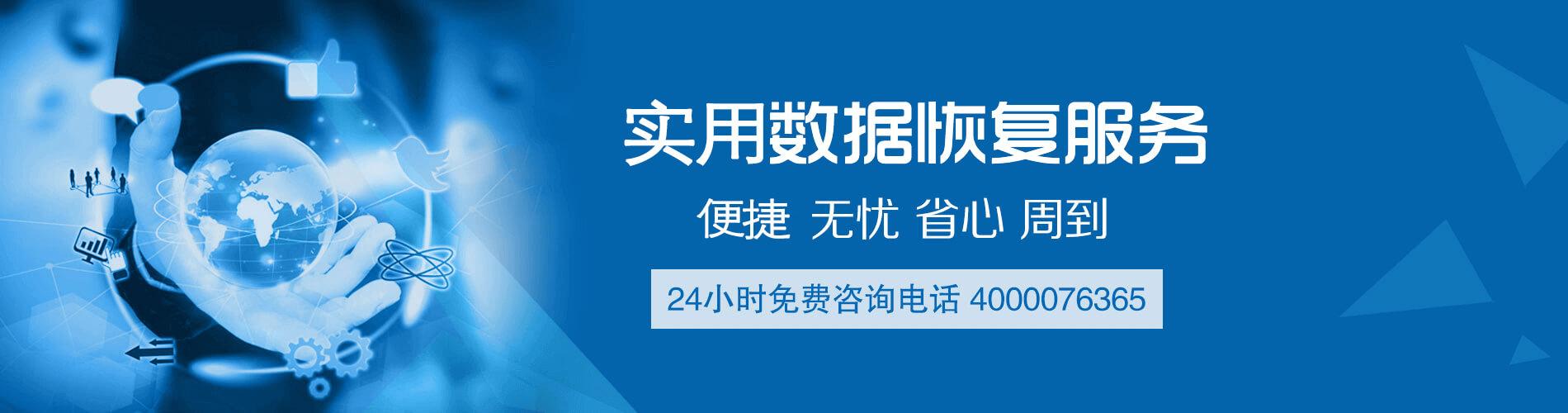 实用数据恢复服务

便捷 无忧 省心 周到

24小时免费咨询电话 4000076365